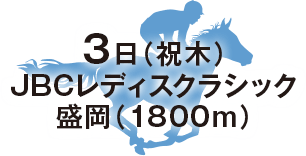 3日（祝木）
JBCレディスクラシック
盛岡（1800m）